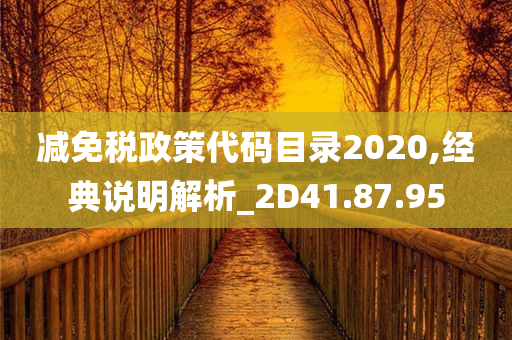 减免税政策代码目录2020,经典说明解析_2D41.87.95